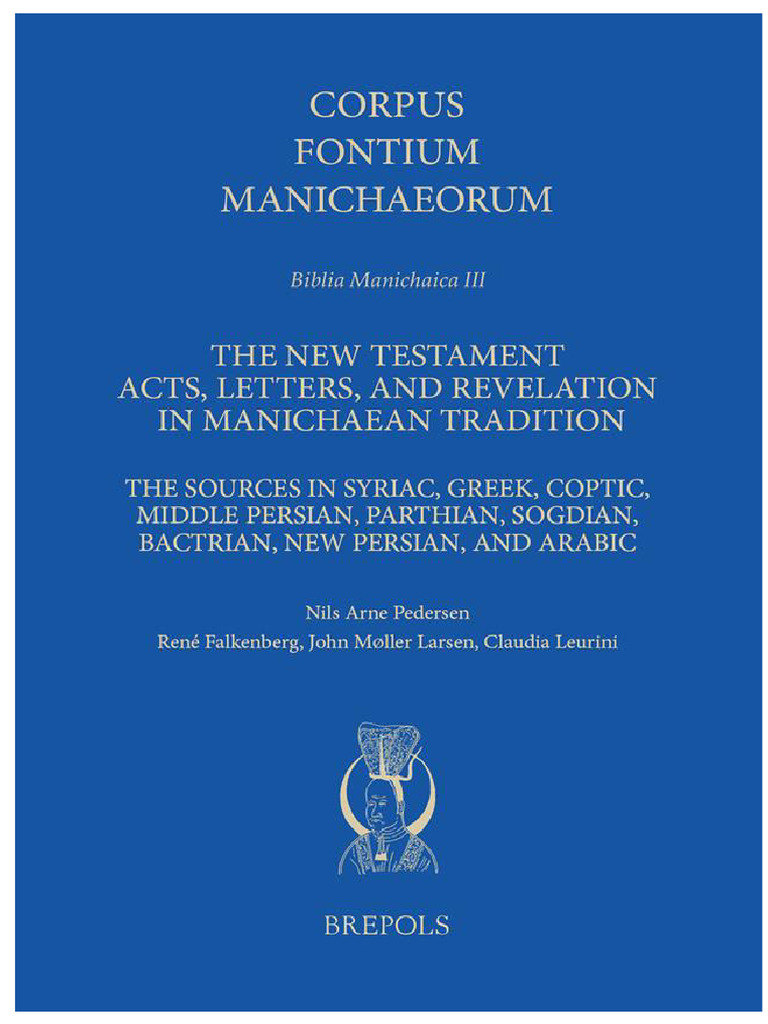 CORPUS
FONTIUM
MANICHAEORUM

Biblia Manichaica III

THE NEW TESTAMENT
ACTS, LETTERS, AND REVELATION
IN MANICHAEAN TRADITION

THE SOURCES IN SYRIAC, GREEK, COPTIC, MIDDLE PERSIAN, PARTHIAN, SOGDIAN, BACTRIAN, NEW PERSIAN, AND ARABIC

Nils Arne Pedersen
René Falkenberg, John Møller Larsen, Claudia Leurini

BREPOLS